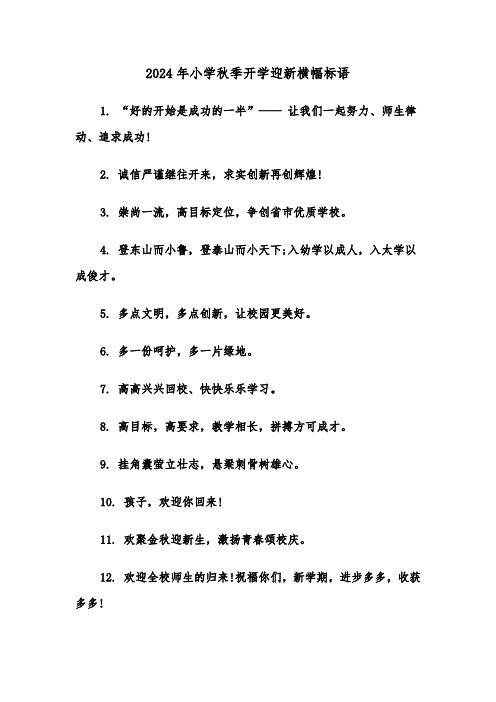 2024年小学秋季开学迎新横幅标语

1. “好的开始是成功的一半”—— 让我们一起努力、师生律动、追求成功！

2. 诚信严谨继往开来，求实创新再创辉煌！

3. 崇尚一流，高目标定位，争创省市优质学校。

4. 登东山而小鲁，登泰山而小天下;入幼学以成人，入太学以成俊才。

5. 多点文明，多点创新，让校园更美好。

6. 多一份呵护，多一片绿地。

7. 高高兴兴回校、快快乐乐学习。

8. 高目标，高要求，教学相长，拼搏方可成才。

9. 挂角囊萤立壮志，悬梁刺骨树雄心。

10. 孩子，欢迎你回来！

11. 欢聚金秋迎新生，激扬青春颂校庆。

12. 欢迎全校师生的归来！祝福你们，新学期，进步多多，收获多多！